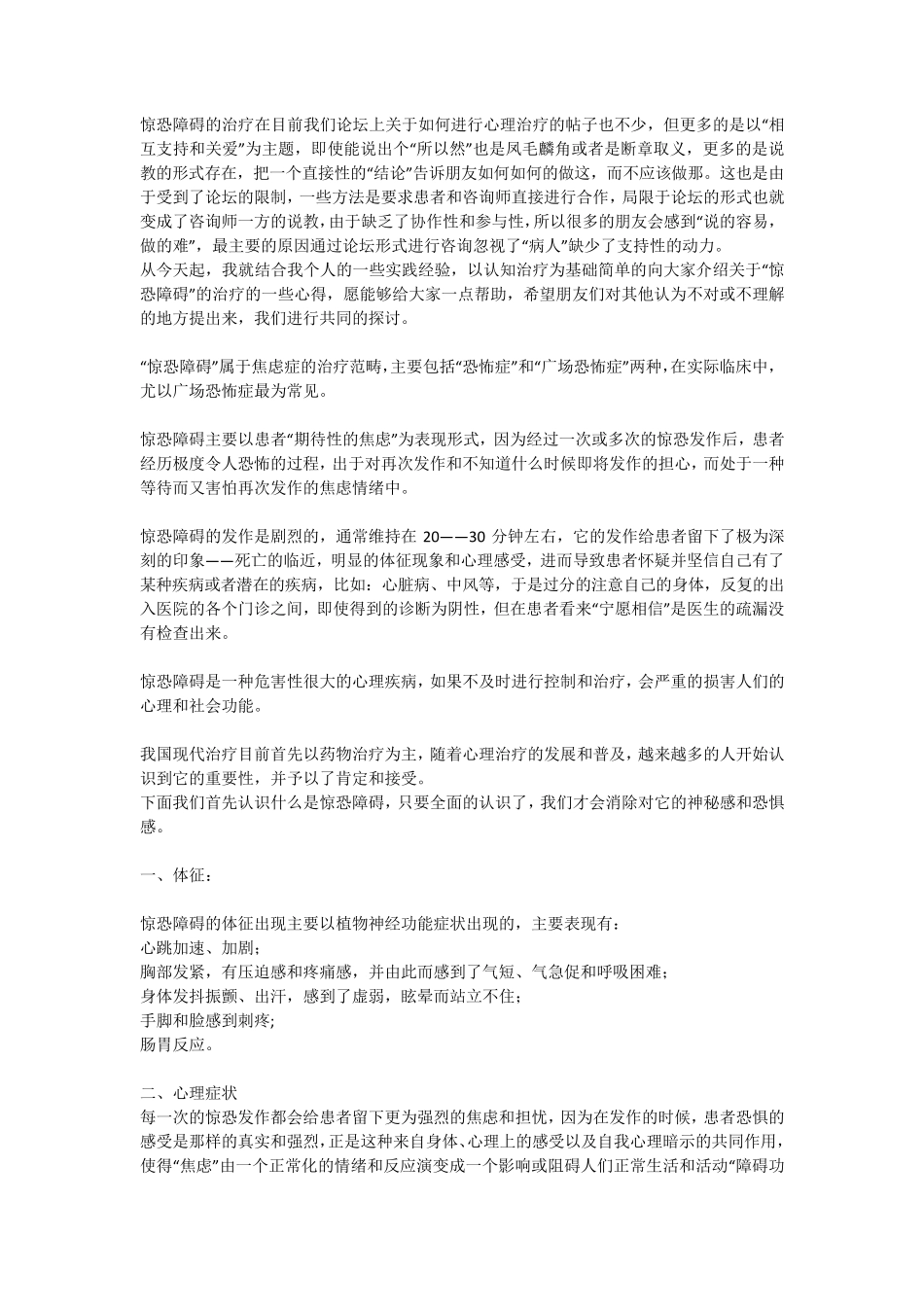 惊恐障碍的治疗在目前我们论坛上关于如何进行心理治疗的帖子也不少，但更多的是以“相互支持和关爱”为主题，即使能说出个“所以然”也是凤毛麟角或者是断章取义，更多的是说教的形式存在，把一个直接性的“结论”告诉朋友如何如何的做这，而不应该做那。这也是由于受到了论坛的限制，一些方法是要求患者和咨询师直接进行合作，局限于论坛的形式也就变成了咨询师一方的说教，由于缺乏了协作性和参与性，所以很多的朋友会感到“说的容易，做的难”，最主要的原因通过论坛形式进行咨询忽视了“病人”缺少了支持性的动力。
从今天起，我就结合我个人的一些实践经验，以认知治疗为基础简单的向大家介绍关于“惊恐障碍”的治疗的一些心得，愿能够给大家一点帮助，希望朋友们对其他认为不对或不理解的地方提出来，我们进行共同的探讨。

“惊恐障碍”属于焦虑症的治疗范畴，主要包括“恐怖症”和“广场恐怖症”两种，在实际临床中，尤以广场恐怖症最为常见。

惊恐障碍主要以患者“期待性的焦虑”为表现形式，因为经过一次或多次的惊恐发作后，患者经历极度令人恐怖的过程，出于对再次发作和不知道什么时候即将发作的担心，而处于一种等待而又害怕再次发作的焦虑情绪中。

惊恐障碍的发作是剧烈的，通常维持在 20——30 分钟左右，它的发作给患者留下了极为深刻的印象——死亡的临近，明显的体征现象和心理感受，进而导致患者怀疑并坚信自己有了某种疾病或者潜在的疾病，比如：心脏病、中风等，于是过分的注意自己的身体，反复的出入医院的各个门诊之间，即使得到的诊断为阴性，但在患者看来“宁愿相信”是医生的疏漏没有检查出来。

惊恐障碍是一种危害性很大的心理疾病，如果不及时进行控制和治疗，会严重的损害人们的心理和社会功能。

我国现代治疗目前首先以药物治疗为主，随着心理治疗的发展和普及，越来越多的人开始认识到它的重要性，并予以了肯定和接受。
下面我们首先认识什么是惊恐障碍，只要全面的认识了，我们才会消除对它的神秘感和恐惧感。

一、体征：

惊恐障碍的体征出现主要以植物神经功能症状出现的，主要表现有：
心跳加速、加剧；
胸部发紧，有压迫感和疼痛感，并由此而感到了气短、气急促和呼吸困难；
身体发抖振颤、出汗，感到了虚弱，眩晕而站立不住；
手脚和脸感到刺疼;
肠胃反应。

二、心理症状
每一次的惊恐发作都会给患者留下更为强烈的焦虑和担忧，因为在发作的时候，患者恐惧的感受是那样的真实和强烈，正是这种来自身体、心理上的感受以及自我心理暗示的共同作用，使得“焦虑”由一个正常化的情绪和反应演变成一个影响或阻碍人们正常生活和活动“障碍功